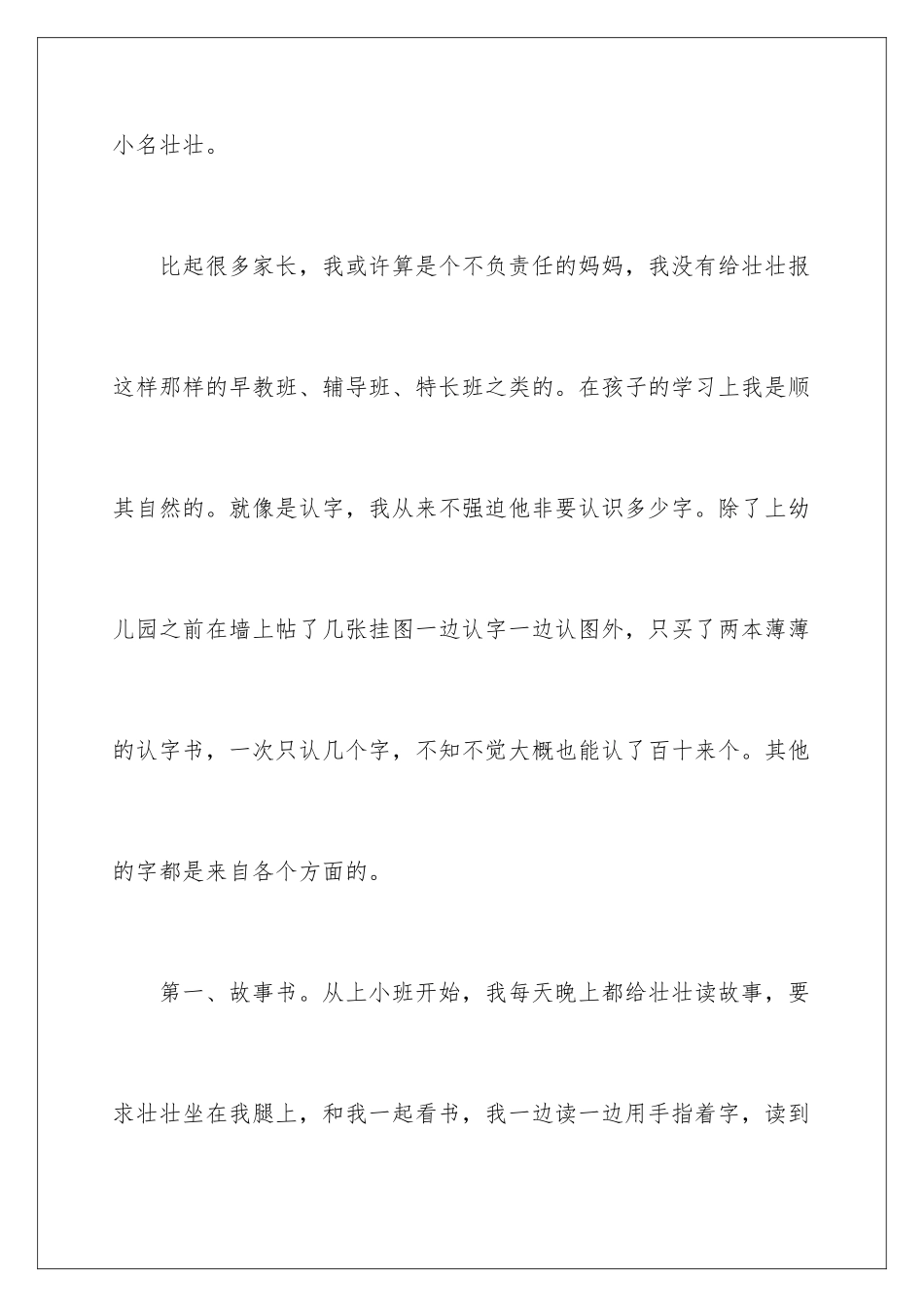 小名壮壮。

比起很多家长，我或许算是个不负责任的妈妈，我没有给壮壮报这样那样的早教班、辅导班、特长班之类的。在孩子的学习上我是顺其自然的。就像是认字，我从来不强迫他非要认识多少字。除了上幼儿园之前在墙上帖了几张挂图一边认字一边认图外，只买了两本薄薄的认字书，一次只认几个字，不知不觉大概也能认了百十来个。其他的字都是来自各个方面的。

第一、故事书。从上小班开始，我每天晚上都给壮壮读故事，要求壮壮坐在我腿上，和我一起看书，我一边读一边用手指着字，读到